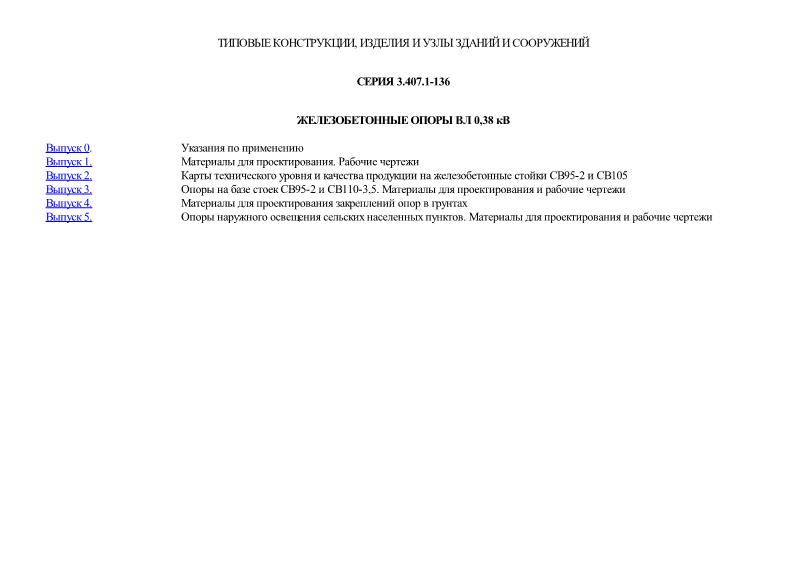 ТИПОВЫЕ КОНСТРУКЦИИ, ИЗДЕЛИЯ И УЗЛЫ ЗДАНИЙ И СООРУЖЕНИЙ

СЕРИЯ 3.407.1-136

ЖЕЛЕЗОБЕТОННЫЕ ОПОРЫ ВЛ 0,38 кВ

| | |
|---|---|
| Выпуск 0. | Указания по применению |
| Выпуск 1. | Материалы для проектирования. Рабочие чертежи |
| Выпуск 2. | Карты технического уровня и качества продукции на железобетонные стойки СВ95-2 и СВ105 |
| Выпуск 3. | Опоры на базе стоек СВ95-2 и СВ110-3,5. Материалы для проектирования и рабочие чертежи |
| Выпуск 4. | Материалы для проектирования закреплений опор в грунтах |
| Выпуск 5. | Опоры наружного освещения сельских населенных пунктов. Материалы для проектирования и рабочие чертежи |